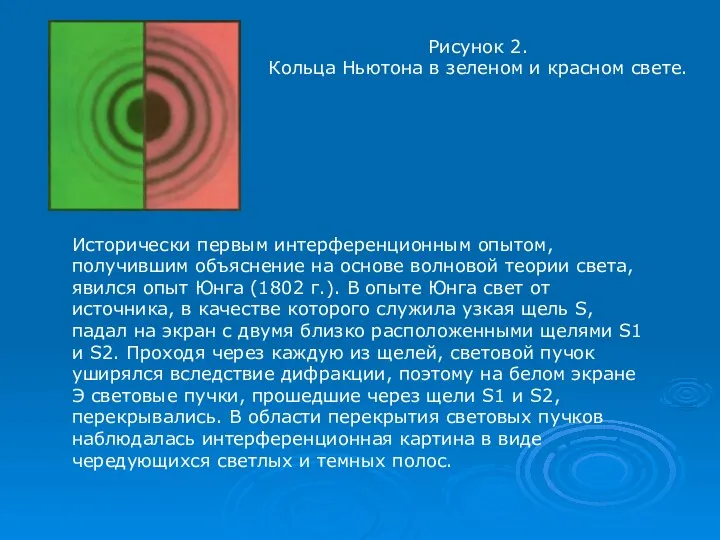 Рисунок 2.
Кольца Ньютона в зеленом и красном свете.

Исторически первым интерференционным опытом, получившим объяснение на основе волновой теории света, явился опыт Юнга (1802 г.). В опыте Юнга свет от источника, в качестве которого служила узкая щель S, падал на экран с двумя близко расположенными щелями S1 и S2. Проходя через каждую из щелей, световой пучок уширялся вследствие дифракции, поэтому на белом экране Э световые пучки, прошедшие через щели S1 и S2, перекрывались. В области перекрытия световых пучков наблюдалась интерференционная картина в виде чередующихся светлых и темных полос.